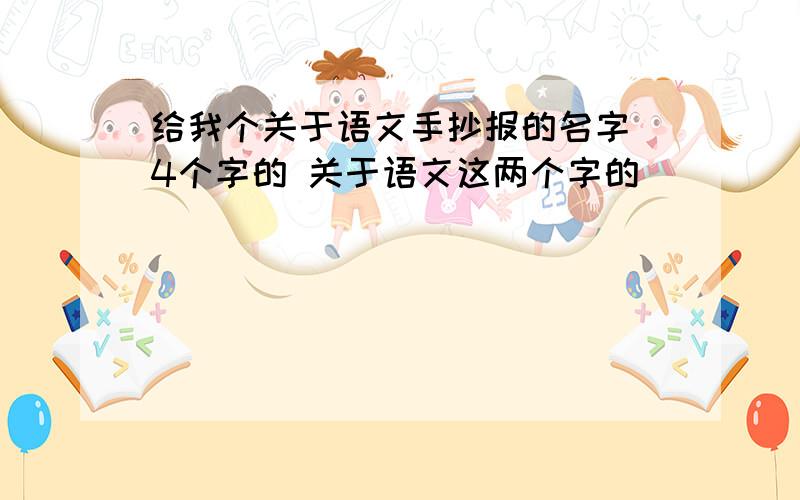 给我个关于语文手抄报的名字 4个字的 关于语文这两个字的